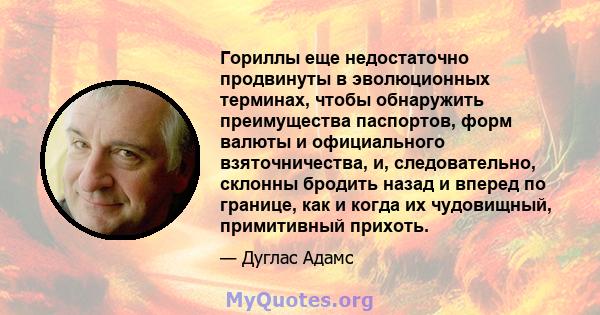 Гориллы еще недостаточно продвинуты в эволюционных терминах, чтобы обнаружить преимущества паспортов, форм валюты и официального взяточничества, и, следовательно, склонны бродить назад и вперед по границе, как и когда их чудовищный, примитивный прихоть.

— Дуглас Адамс

MyQuotes.org